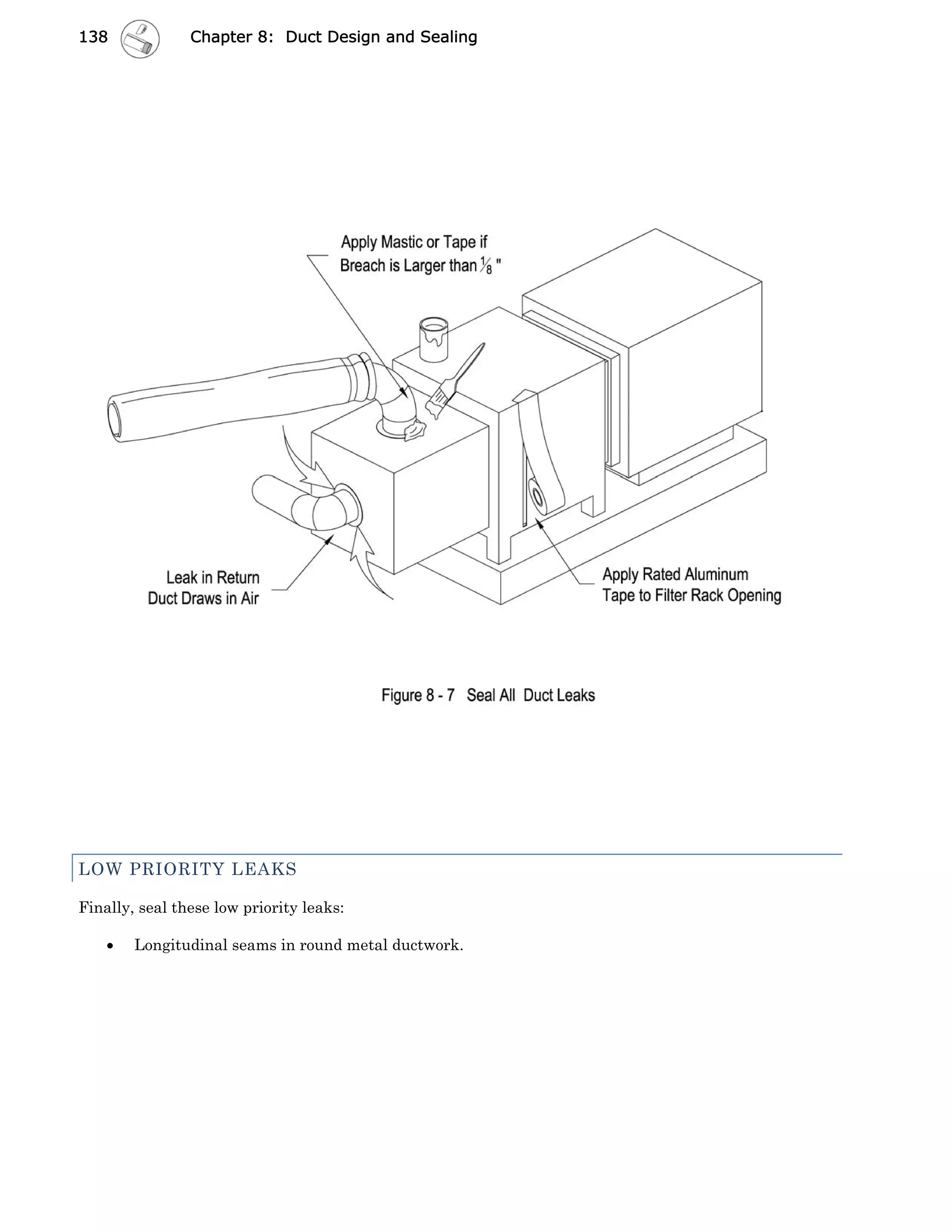 138 Chapter 8: Duct Design and Sealing

Apply Mastic or Tape if Breach is Larger than $\frac{1}{8}$ "

Leak in Return Duct Draws in Air

Apply Rated Aluminum Tape to Filter Rack Opening

Figure 8 - 7 Seal All Duct Leaks

LOW PRIORITY LEAKS

Finally, seal these low priority leaks:

• Longitudinal seams in round metal ductwork.